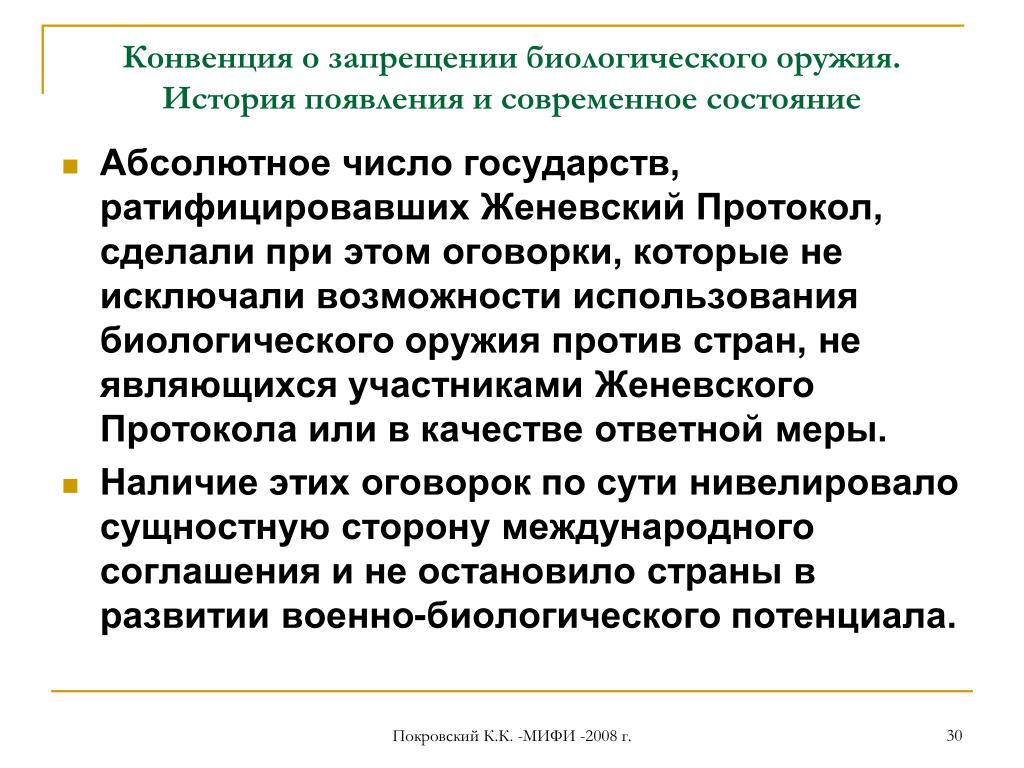 Конвенция о запрещении биологического оружия. История появления и современное состояние

Абсолютное число государств, ратифицировавших Женевский Протокол, сделали при этом оговорки, которые не исключали возможности использования биологического оружия против стран, не являющихся участниками Женевского Протокола или в качестве ответной меры.

Наличие этих оговорок по сути нивелировало сущностную сторону международного соглашения и не остановило страны в развитии военно-биологического потенциала.

Покровский К.К. -МИФИ -2008 г.

30